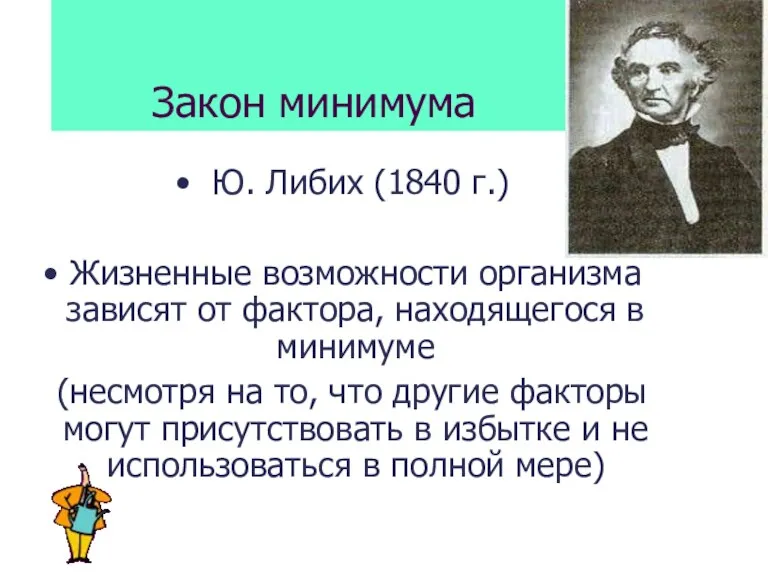 Закон минимума

• Ю. Либих (1840 г.)

• Жизненные возможности организма зависят от фактора, находящегося в минимуме

(несмотря на то, что другие факторы могут присутствовать в избытке и не использоваться в полной мере)